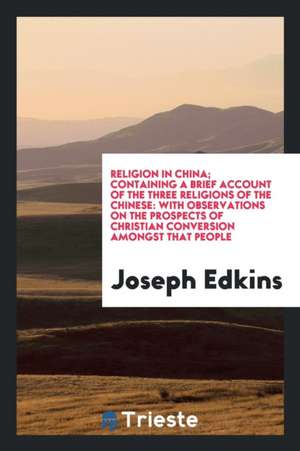 RELIGION IN CHINA; CONTAINING A BRIEF ACCOUNT OF THE THREE RELIGIONS OF THE CHINESE: WITH OBSERVATIONS ON THE PROSPECTS OF CHRISTIAN CONVERSION AMONGST THAT PEOPLE

Joseph Edkins

Trieste